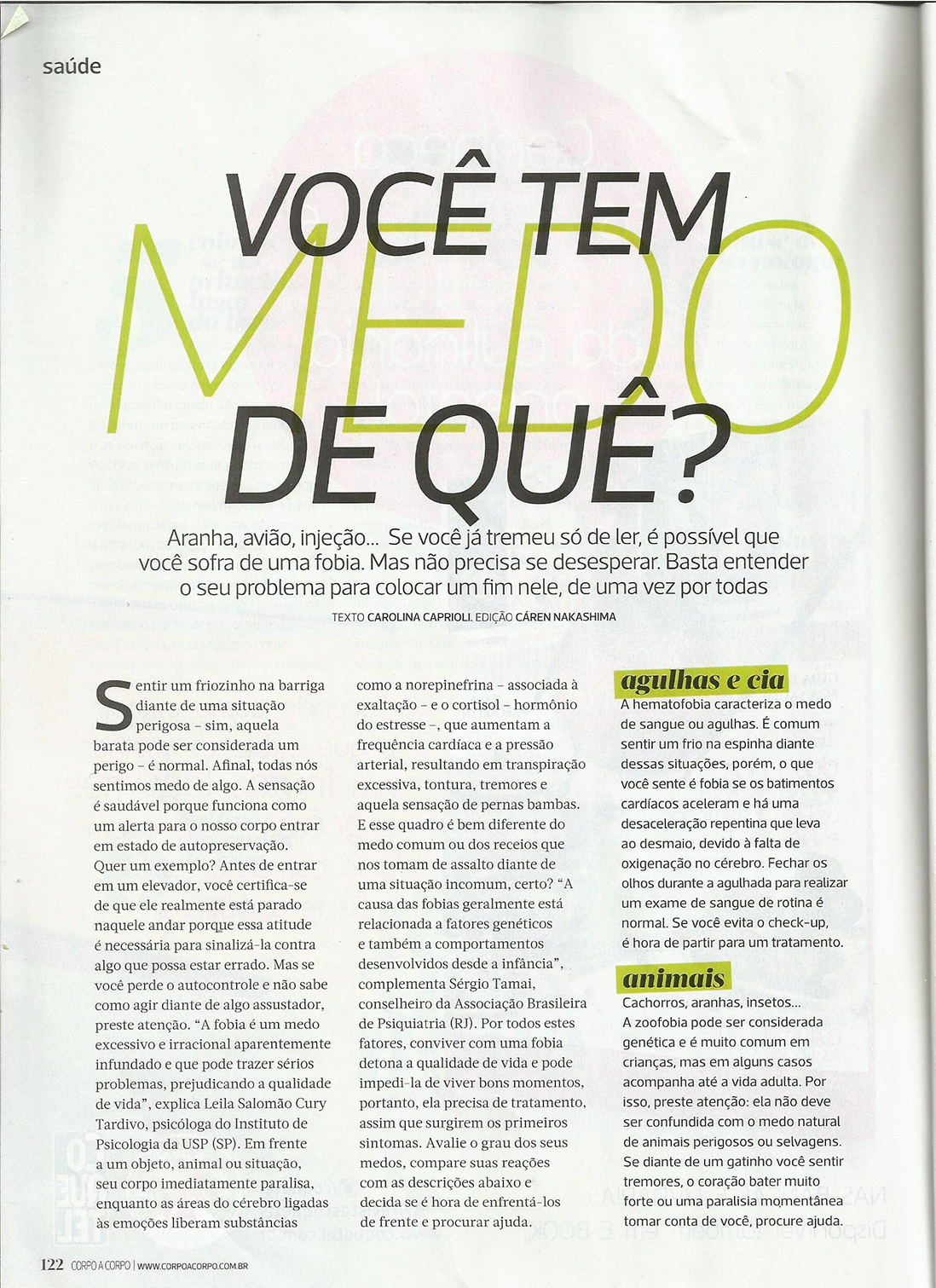 saúde

VOCÊ TEM MEDO DE QUÊ?

Aranha, avião, injeção... Se você já tremeu só de ler, é possível que você sofra de uma fobia. Mas não precisa se desesperar. Basta entender o seu problema para colocar um fim nele, de uma vez por todas

TEXTO CAROLINA CAPRIOLI. EDIÇÃO CÁREN NAKASHIMA

Sentir um friozinho na barriga diante de uma situação perigosa - sim, aquela barata pode ser considerada um perigo - é normal. Afinal, todas nós sentimos medo de algo. A sensação é saudável porque funciona como um alerta para o nosso corpo entrar em estado de autopreservação. Quer um exemplo? Antes de entrar em um elevador, você certifica-se de que ele realmente está parado naquele andar porque essa atitude é necessária para sinalizá-la contra algo que possa estar errado. Mas se você perde o autocontrole e não sabe como agir diante de algo assustador, preste atenção. "A fobia é um medo excessivo e irracional aparentemente infundado e que pode trazer sérios problemas, prejudicando a qualidade de vida", explica Leila Salomão Cury Tardivo, psicóloga do Instituto de Psicologia da USP (SP). Em frente a um objeto, animal ou situação, seu corpo imediatamente paralisa, enquanto as áreas do cérebro ligadas às emoções liberam substâncias como a norepinefrina - associada à exaltação - e o cortisol - hormônio do estresse -, que aumentam a frequência cardíaca e a pressão arterial, resultando em transpiração excessiva, tontura, tremores e aquela sensação de pernas bambas. E esse quadro é bem diferente do medo comum ou dos receios que nos tomam de assalto diante de uma situação incomum, certo? "A causa das fobias geralmente está relacionada a fatores genéticos e também a comportamentos desenvolvidos desde a infância", complementa Sérgio Tamai, conselheiro da Associação Brasileira de Psiquiatria (RJ). Por todos estes fatores, conviver com uma fobia detona a qualidade de vida e pode impedi-la de viver bons momentos, portanto, ela precisa de tratamento, assim que surgirem os primeiros sintomas. Avalie o grau dos seus medos, compare suas reações com as descrições abaixo e decida se é hora de enfrentá-los de frente e procurar ajuda.

agulhas e cia

A hematofobia caracteriza o medo de sangue ou agulhas. É comum sentir um frio na espinha diante dessas situações, porém, o que você sente é fobia se os batimentos cardíacos aceleram e há uma desaceleração repentina que leva ao desmaio, devido à falta de oxigenação no cérebro. Fechar os olhos durante a agulhada para realizar um exame de sangue de rotina é normal. Se você evita o check-up, é hora de partir para um tratamento.

animais

Cachorros, aranhas, insetos... A zoofobia pode ser considerada genética e é muito comum em crianças, mas em alguns casos acompanha até a vida adulta. Por isso, preste atenção: ela não deve ser confundida com o medo natural de animais perigosos ou selvagens. Se diante de um gatinho você sentir tremores, o coração bater muito forte ou uma paralisia momentânea tomar conta de você, procure ajuda.

122 CORPO A CORPO | WWW.CORPOACORPO.COM.BR